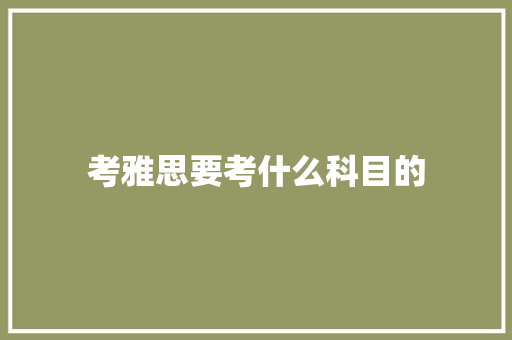 考雅思要考什么科目的